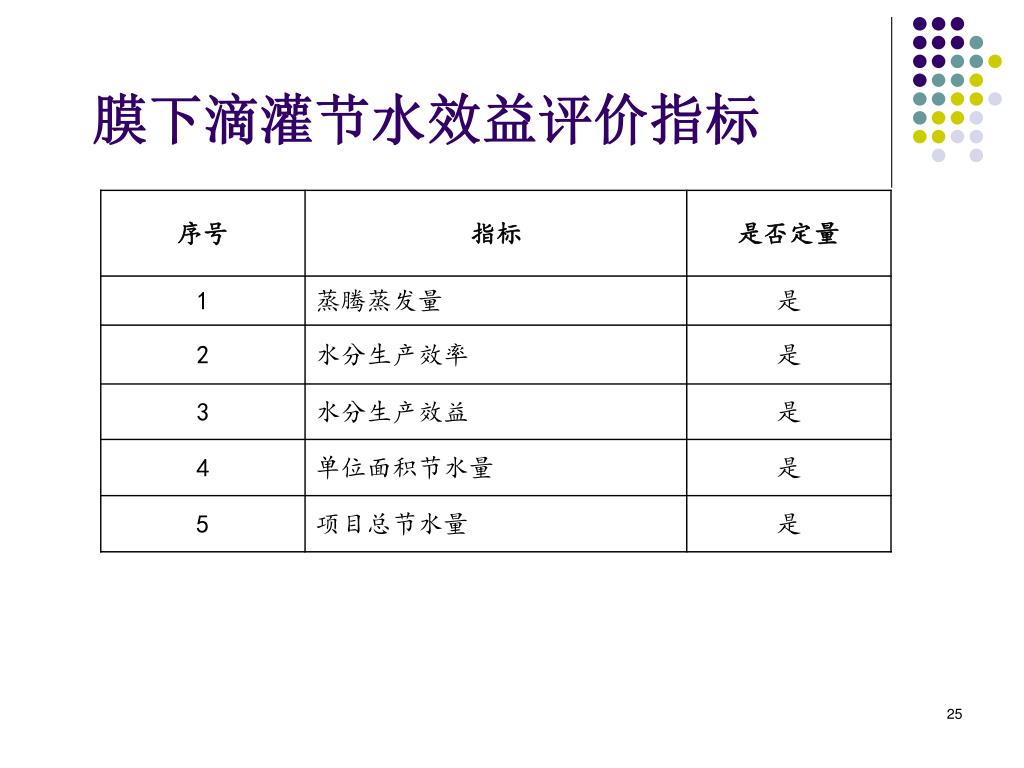 膜下滴灌节水效益评价指标

| 序号 | 指标 | 是否定量 |
|---|---|---|
| 1 | 蒸腾蒸发量 | 是 |
| 2 | 水分生产效率 | 是 |
| 3 | 水分生产效益 | 是 |
| 4 | 单位面积节水量 | 是 |
| 5 | 项目总节水量 | 是 |

25